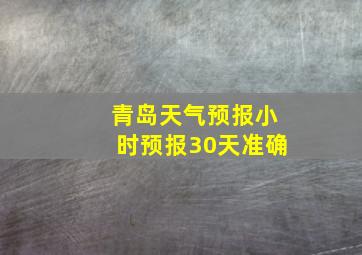 青岛天气预报小时预报30天准确